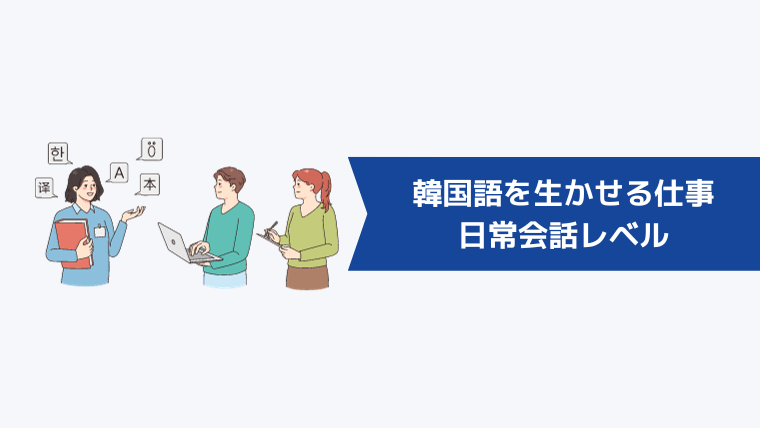 한
Ö
译
A
本

韓国語を生かせる仕事
日常会話レベル